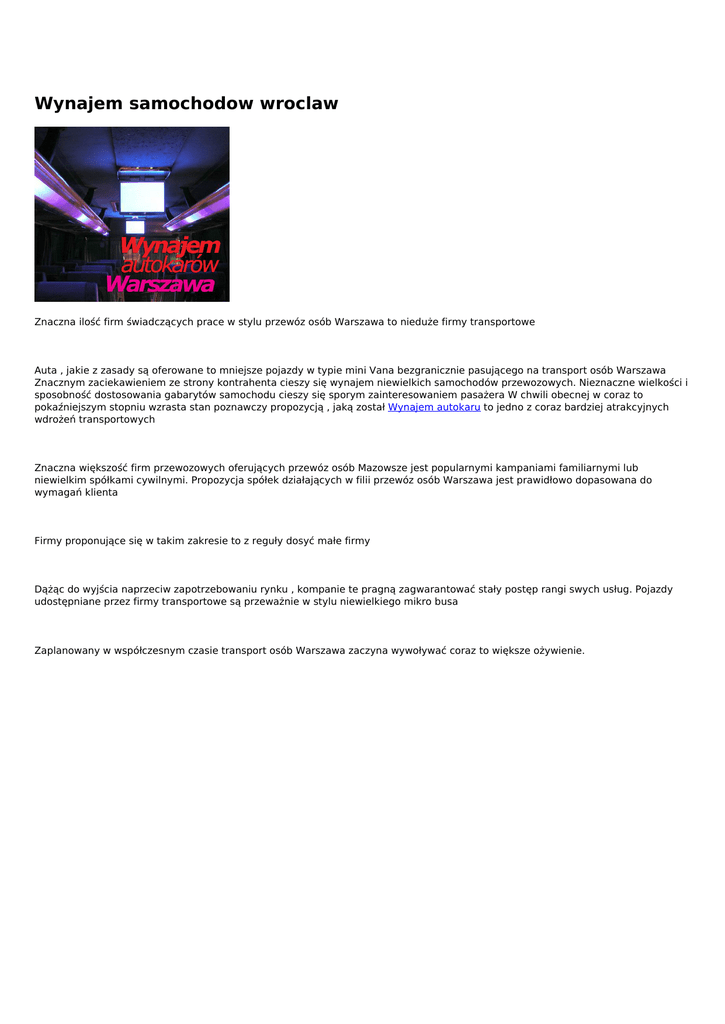 Wynajem samochodow wroclaw

Wynajem autokarów Warszawa

Znaczna ilość firm świadczących prace w stylu przewóz osób Warszawa to nieduże firmy transportowe

Auta , jakie z zasady są oferowane to mniejsze pojazdy w typie mini Vana bezgranicznie pasującego na transport osób Warszawa Znacznym zaciekawieniem ze strony kontrahenta cieszy się wynajem niewielkich samochodów przewozowych. Nieznaczne wielkości i sposobność dostosowania gabarytów samochodu cieszy się sporym zainteresowaniem pasażera W chwili obecnej w coraz to pokaźniejszym stopniu wzrasta stan poznawczy propozycją , jaką został Wynajem autokaru to jedno z coraz bardziej atrakcyjnych wdrożeń transportowych

Znaczna większość firm przewozowych oferujących przewóz osób Mazowsze jest popularnymi kampaniami familiarnymi lub niewielkim spółkami cywilnymi. Propozycja spółek działających w filii przewóz osób Warszawa jest prawidłowo dopasowana do wymagań klienta

Firmy proponujące się w takim zakresie to z reguły dosyć małe firmy

Dążąc do wyjścia naprzeciw zapotrzebowaniu rynku , kompanie te pragną zagwarantować stały postęp rangi swych usług. Pojazdy udostępniane przez firmy transportowe są przeważnie w stylu niewielkiego mikro busa

Zaplanowany w współczesnym czasie transport osób Warszawa zaczyna wywoływać coraz to większe ożywienie.